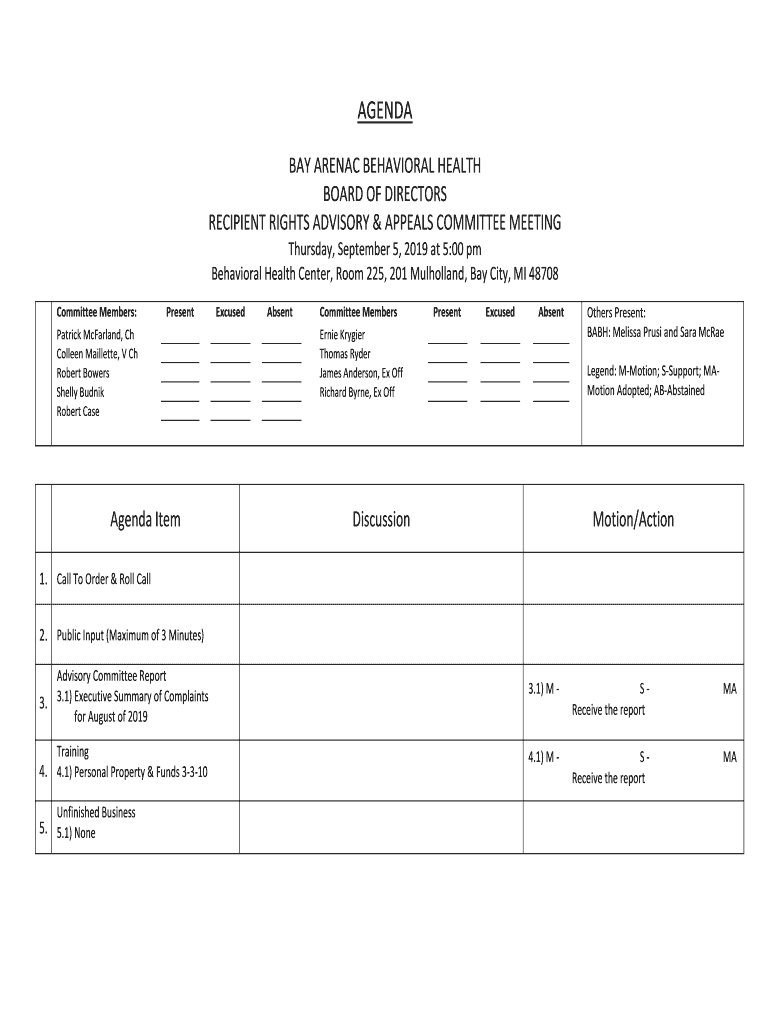 AGENDA

BAY ARENAC BEHAVIORAL HEALTH
BOARD OF DIRECTORS
RECIPIENT RIGHTS ADVISORY & APPEALS COMMITTEE MEETING
Thursday, September 5, 2019 at 5:00 pm
Behavioral Health Center, Room 225, 201 Mulholland, Bay City, MI 48708

| Committee Members: | Present | Excused | Absent | Committee Members | Present | Excused | Absent | Others Present: |
|---|---|---|---|---|---|---|---|---|
| Patrick McFarland, Ch | ______ | ______ | ______ | Ernie Krygier | ______ | ______ | ______ | BABH: Melissa Prusi and Sara McRae |
| Colleen Maillette, V Ch | ______ | ______ | ______ | Thomas Ryder | ______ | ______ | ______ | |
| Robert Bowers | ______ | ______ | ______ | James Anderson, Ex Off | ______ | ______ | ______ | Legend: M-Motion; S-Support; MA-Motion Adopted; AB-Abstained |
| Shelly Budnik | ______ | ______ | ______ | Richard Byrne, Ex Off | ______ | ______ | ______ | |
| Robert Case | ______ | ______ | ______ | | | | | |

| | Agenda Item | Discussion | Motion/Action |
|---|---|---|---|
| 1. | Call To Order & Roll Call | | |
| 2. | Public Input (Maximum of 3 Minutes) | | |
| 3. | Advisory Committee Report 3.1) Executive Summary of Complaints for August of 2019 | | 3.1) M - S - MA Receive the report |
| 4. | Training 4.1) Personal Property & Funds 3-3-10 | | 4.1) M - S - MA Receive the report |
| 5. | Unfinished Business 5.1) None | | |